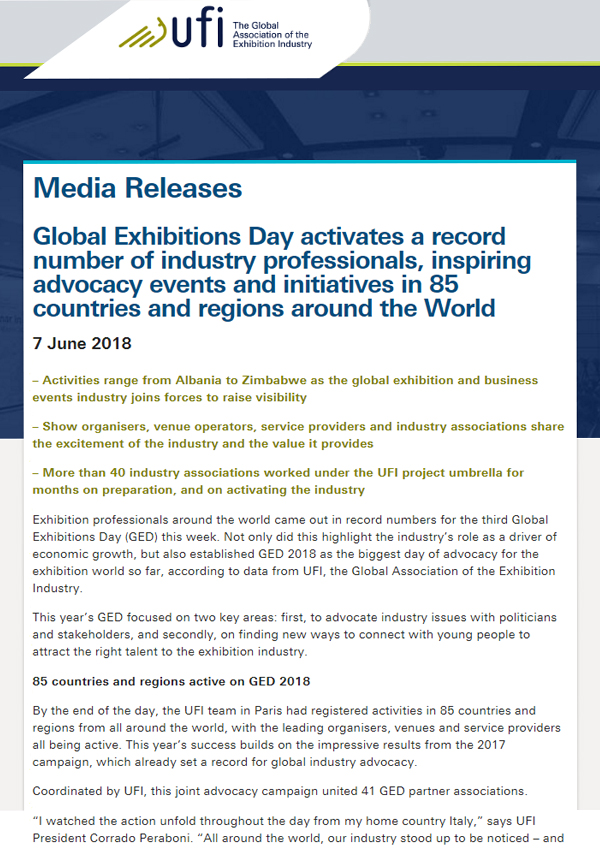 ufi The Global Association of the Exhibition Industry

Media Releases

Global Exhibitions Day activates a record number of industry professionals, inspiring advocacy events and initiatives in 85 countries and regions around the World

7 June 2018

– Activities range from Albania to Zimbabwe as the global exhibition and business events industry joins forces to raise visibility

– Show organisers, venue operators, service providers and industry associations share the excitement of the industry and the value it provides

– More than 40 industry associations worked under the UFI project umbrella for months on preparation, and on activating the industry

Exhibition professionals around the world came out in record numbers for the third Global Exhibitions Day (GED) this week. Not only did this highlight the industry's role as a driver of economic growth, but also established GED 2018 as the biggest day of advocacy for the exhibition world so far, according to data from UFI, the Global Association of the Exhibition Industry.

This year's GED focused on two key areas: first, to advocate industry issues with politicians and stakeholders, and secondly, on finding new ways to connect with young people to attract the right talent to the exhibition industry.

85 countries and regions active on GED 2018

By the end of the day, the UFI team in Paris had registered activities in 85 countries and regions from all around the world, with the leading organisers, venues and service providers all being active. This year's success builds on the impressive results from the 2017 campaign, which already set a record for global industry advocacy.

Coordinated by UFI, this joint advocacy campaign united 41 GED partner associations.

"I watched the action unfold throughout the day from my home country Italy," says UFI President Corrado Peraboni. "All around the world, our industry stood up to be noticed – and